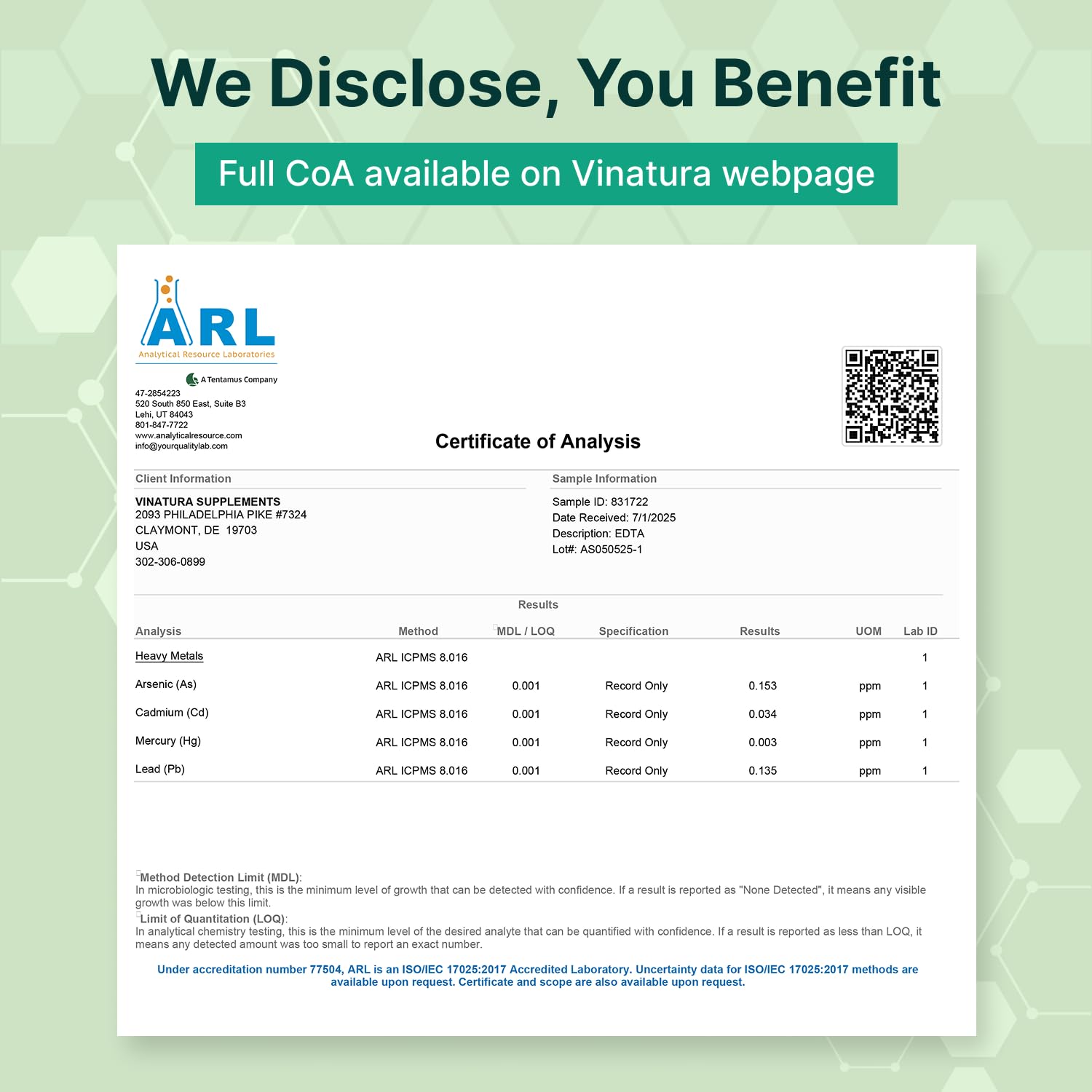 We Disclose, You Benefit

Full CoA available on Vinatura webpage

ARL
Analytical Resource Laboratories

A Tentamus Company

47-2854223
520 South 850 East, Suite B3
Lehi, UT 84043
801-847-7722
www.analyticalresource.com
info@yourqualitylab.com

Certificate of Analysis

Client Information

VINATURA SUPPLEMENTS
2093 PHILADELPHIA PIKE #7324
CLAYMONT, DE 19703
USA
302-306-0899

Sample Information

Sample ID: 831722
Date Received: 7/1/2025
Description: EDTA
Lot#: AS050525-1

Results

| Analysis | Method | MDL / LOQ | Specification | Results | UOM | Lab ID |
|---|---|---|---|---|---|---|
| Heavy Metals | ARL ICPMS 8.016 | | | | | 1 |
| Arsenic (As) | ARL ICPMS 8.016 | 0.001 | Record Only | 0.153 | ppm | 1 |
| Cadmium (Cd) | ARL ICPMS 8.016 | 0.001 | Record Only | 0.034 | ppm | 1 |
| Mercury (Hg) | ARL ICPMS 8.016 | 0.001 | Record Only | 0.003 | ppm | 1 |
| Lead (Pb) | ARL ICPMS 8.016 | 0.001 | Record Only | 0.135 | ppm | 1 |

Method Detection Limit (MDL):
In microbiologic testing, this is the minimum level of growth that can be detected with confidence. If a result is reported as "None Detected", it means any visible growth was below this limit.
Limit of Quantitation (LOQ):
In analytical chemistry testing, this is the minimum level of the desired analyte that can be quantified with confidence. If a result is reported as less than LOQ, it means any detected amount was too small to report an exact number.

Under accreditation number 77504, ARL is an ISO/IEC 17025:2017 Accredited Laboratory. Uncertainty data for ISO/IEC 17025:2017 methods are available upon request. Certificate and scope are also available upon request.